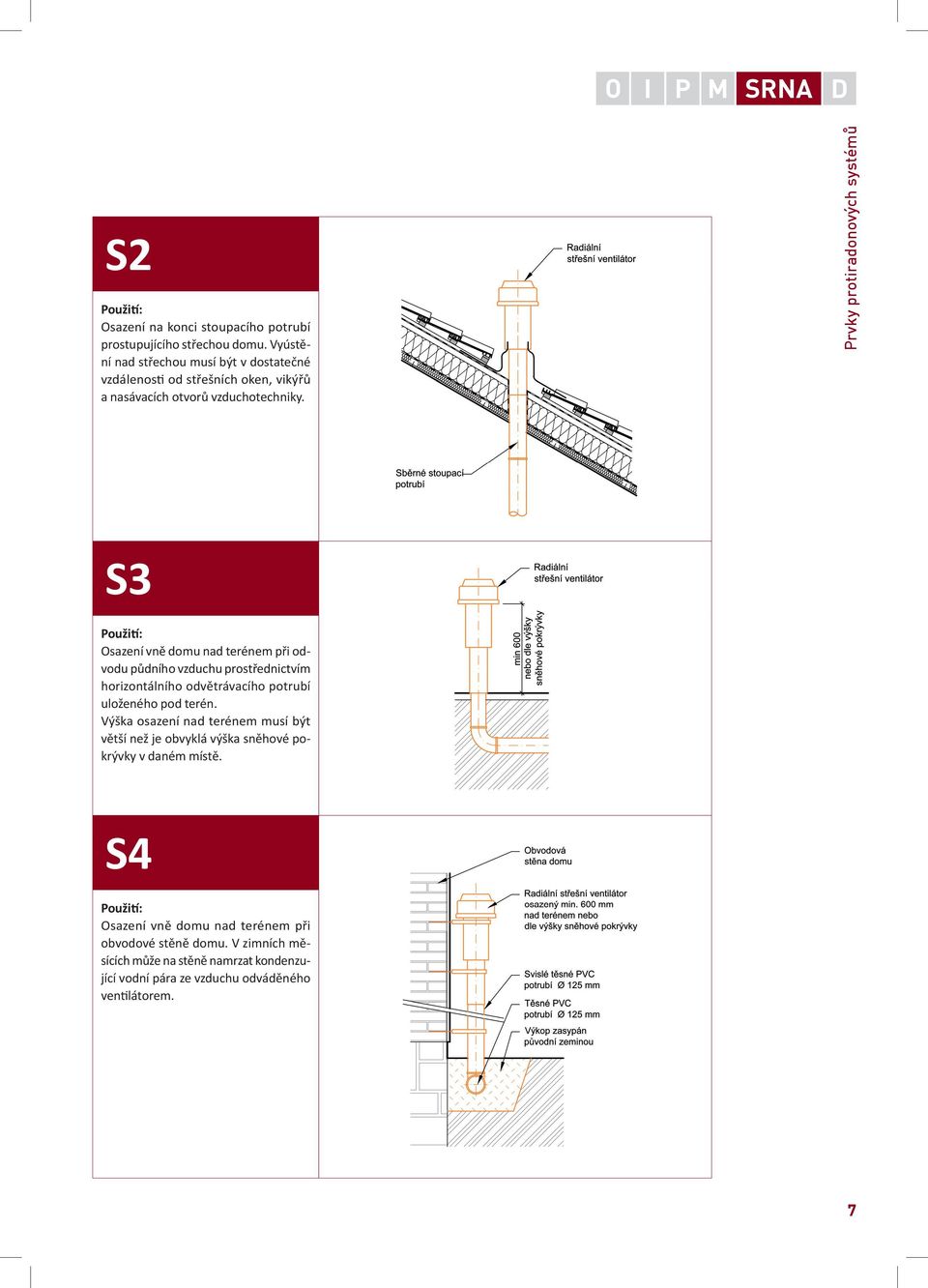 O I P M SRNA D

Prvky protiradonových systémů

S2

Použití:
Osazení na konci stoupacího potrubí prostupujícího střechou domu. Vyústění nad střechou musí být v dostatečné vzdálenosti od střešních oken, vikýřů a nasávacích otvorů vzduchotechniky.

Radiální střešní ventilátor

Sběrné stoupací potrubí

S3

Použití:
Osazení vně domu nad terénem při odvodu půdního vzduchu prostřednictvím horizontálního odvětrávacího potrubí uloženého pod terén.
Výška osazení nad terénem musí být větší než je obvyklá výška sněhové pokrývky v daném místě.

Radiální střešní ventilátor

min 600 nebo dle výšky sněhové pokrývky

S4

Použití:
Osazení vně domu nad terénem při obvodové stěně domu. V zimních měsících může na stěně namrzat kondenzující vodní pára ze vzduchu odváděného ventilátorem.

Obvodová stěna domu

Radiální střešní ventilátor osazený min. 600 mm nad terénem nebo dle výšky sněhové pokrývky

Svislé těsné PVC potrubí Ø 125 mm

Těsné PVC potrubí Ø 125 mm

Výkop zasypán původní zeminou

7